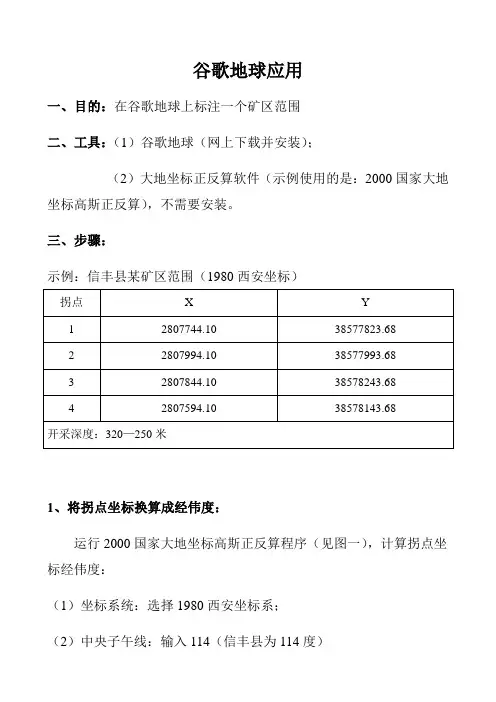 谷歌地球应用

一、目的：在谷歌地球上标注一个矿区范围

二、工具：（1）谷歌地球（网上下载并安装）；

（2）大地坐标正反算软件（示例使用的是：2000 国家大地坐标高斯正反算），不需要安装。

三、步骤：

示例：信丰县某矿区范围（1980 西安坐标）

| 拐点 | X | Y |
|---|---|---|
| 1 | 2807744.10 | 38577823.68 |
| 2 | 2807994.10 | 38577993.68 |
| 3 | 2807844.10 | 38578243.68 |
| 4 | 2807594.10 | 38578143.68 |
| 开采深度：320—250 米 | | |

1、将拐点坐标换算成经伟度：

运行 2000 国家大地坐标高斯正反算程序（见图一），计算拐点坐标经伟度：

（1）坐标系统：选择 1980 西安坐标系；

（2）中央子午线：输入 114（信丰县为 114 度）